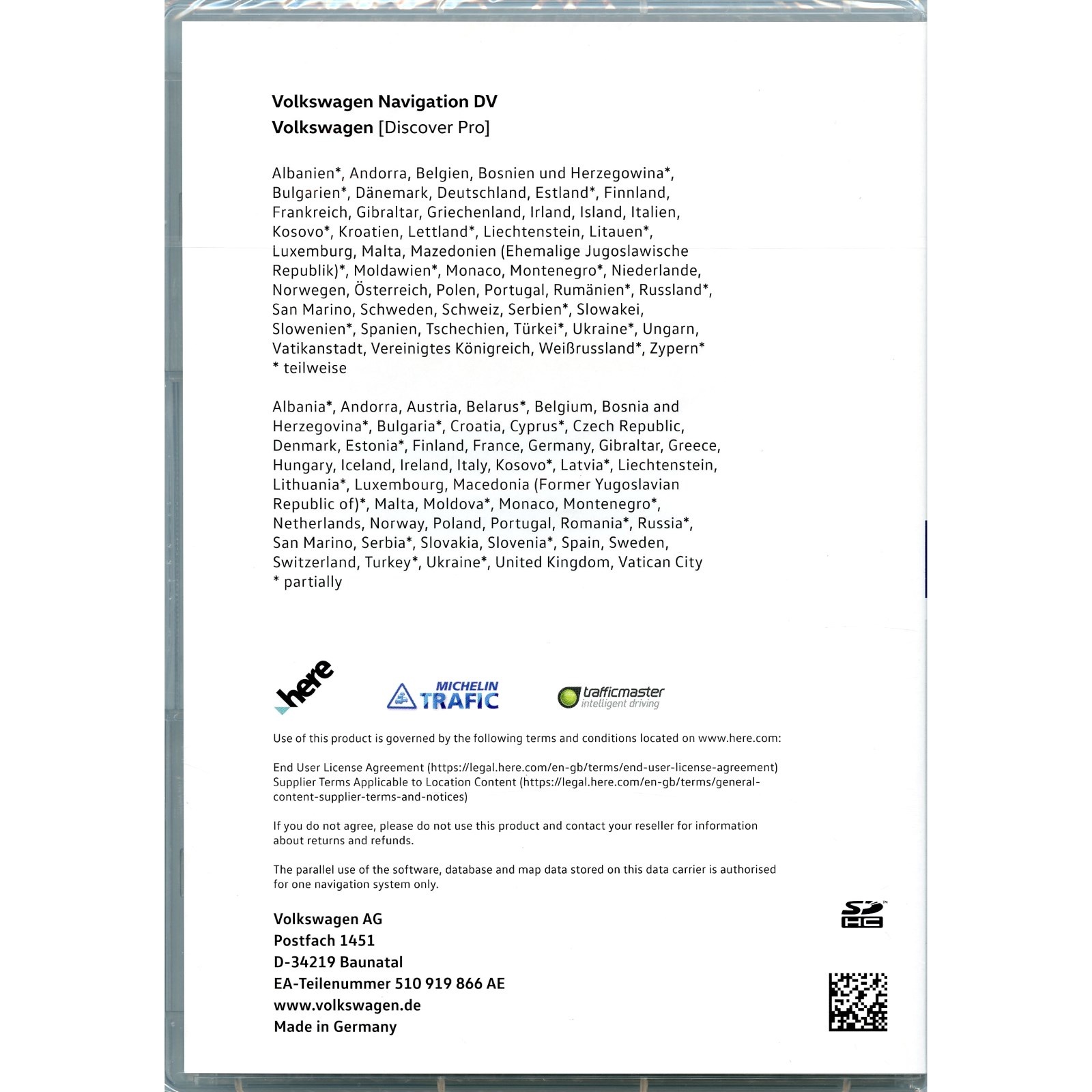 Volkswagen Navigation DV
Volkswagen [Discover Pro]

Albanien*, Andorra, Belgien, Bosnien und Herzegowina*, Bulgarien*, Dänemark, Deutschland, Estland*, Finnland, Frankreich, Gibraltar, Griechenland, Irland, Island, Italien, Kosovo*, Kroatien, Lettland*, Liechtenstein, Litauen*, Luxemburg, Malta, Mazedonien (Ehemalige Jugoslawische Republik)*, Moldawien*, Monaco, Montenegro*, Niederlande, Norwegen, Österreich, Polen, Portugal, Rumänien*, Russland*, San Marino, Schweden, Schweiz, Serbien*, Slowakei, Slowenien*, Spanien, Tschechien, Türkei*, Ukraine*, Ungarn, Vatikanstadt, Vereinigtes Königreich, Weißrussland*, Zypern*
* teilweise

Albania*, Andorra, Austria, Belarus*, Belgium, Bosnia and Herzegovina*, Bulgaria*, Croatia, Cyprus*, Czech Republic, Denmark, Estonia*, Finland, France, Germany, Gibraltar, Greece, Hungary, Iceland, Ireland, Italy, Kosovo*, Latvia*, Liechtenstein, Lithuania*, Luxembourg, Macedonia (Former Yugoslavian Republic of)*, Malta, Moldova*, Monaco, Montenegro*, Netherlands, Norway, Poland, Portugal, Romania*, Russia*, San Marino, Serbia*, Slovakia, Slovenia*, Spain, Sweden, Switzerland, Turkey*, Ukraine*, United Kingdom, Vatican City
* partially

here

MICHELIN TRAFIC

trafficmaster
intelligent driving

Use of this product is governed by the following terms and conditions located on www.here.com:

End User License Agreement (https://legal.here.com/en-gb/terms/end-user-license-agreement)
Supplier Terms Applicable to Location Content (https://legal.here.com/en-gb/terms/general-content-supplier-terms-and-notices)

If you do not agree, please do not use this product and contact your reseller for information about returns and refunds.

The parallel use of the software, database and map data stored on this data carrier is authorised for one navigation system only.

Volkswagen AG
Postfach 1451
D-34219 Baunatal
EA-Teilenummer 510 919 866 AE
www.volkswagen.de
Made in Germany

SD HC